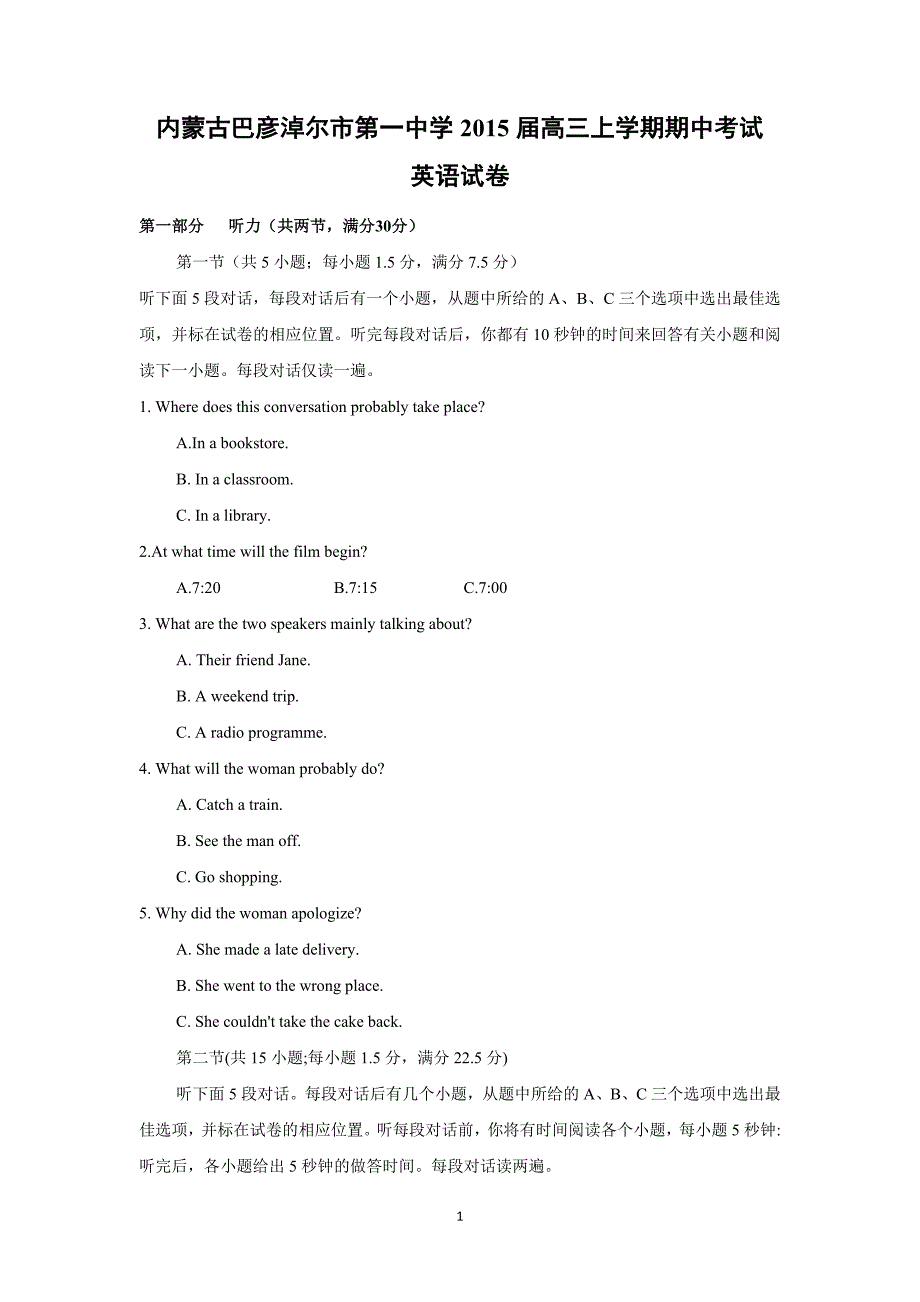 内蒙古巴彦淖尔市第一中学 2015 届高三上学期期中考试

英语试卷

第一部分　听力（共两节，满分30分）

第一节（共 5 小题；每小题 1.5 分，满分 7.5 分）

听下面 5 段对话，每段对话后有一个小题，从题中所给的 A、B、C 三个选项中选出最佳选项，并标在试卷的相应位置。听完每段对话后，你都有 10 秒钟的时间来回答有关小题和阅读下一小题。每段对话仅读一遍。

1. Where does this conversation probably take place?

A.In a bookstore.

B. In a classroom.

C. In a library.

2.At what time will the film begin?

A.7:20　　B.7:15　　C.7:00

3. What are the two speakers mainly talking about?

A. Their friend Jane.

B. A weekend trip.

C. A radio programme.

4. What will the woman probably do?

A. Catch a train.

B. See the man off.

C. Go shopping.

5. Why did the woman apologize?

A. She made a late delivery.

B. She went to the wrong place.

C. She couldn't take the cake back.

第二节(共 15 小题;每小题 1.5 分，满分 22.5 分)

听下面 5 段对话。每段对话后有几个小题，从题中所给的 A、B、C 三个选项中选出最佳选项，并标在试卷的相应位置。听每段对话前，你将有时间阅读各个小题，每小题 5 秒钟:听完后，各小题给出 5 秒钟的做答时间。每段对话读两遍。

1